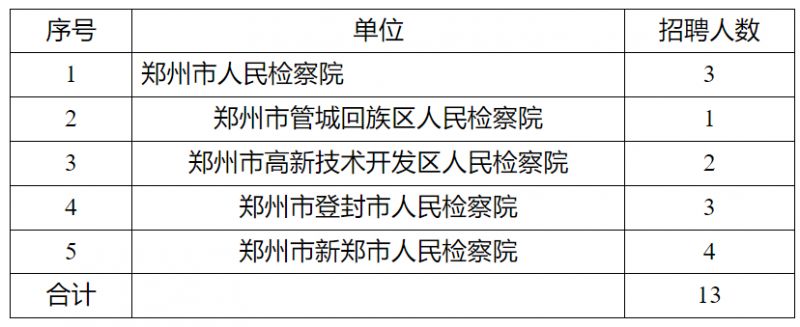 | 序号 | 单位 | 招聘人数 |
|---|---|---|
| 1 | 郑州市人民检察院 | 3 |
| 2 | 郑州市管城回族区人民检察院 | 1 |
| 3 | 郑州市高新技术开发区人民检察院 | 2 |
| 4 | 郑州市登封市人民检察院 | 3 |
| 5 | 郑州市新郑市人民检察院 | 4 |
| 合计 | | 13 |